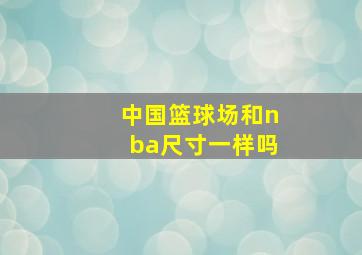 中国篮球场和nba尺寸一样吗